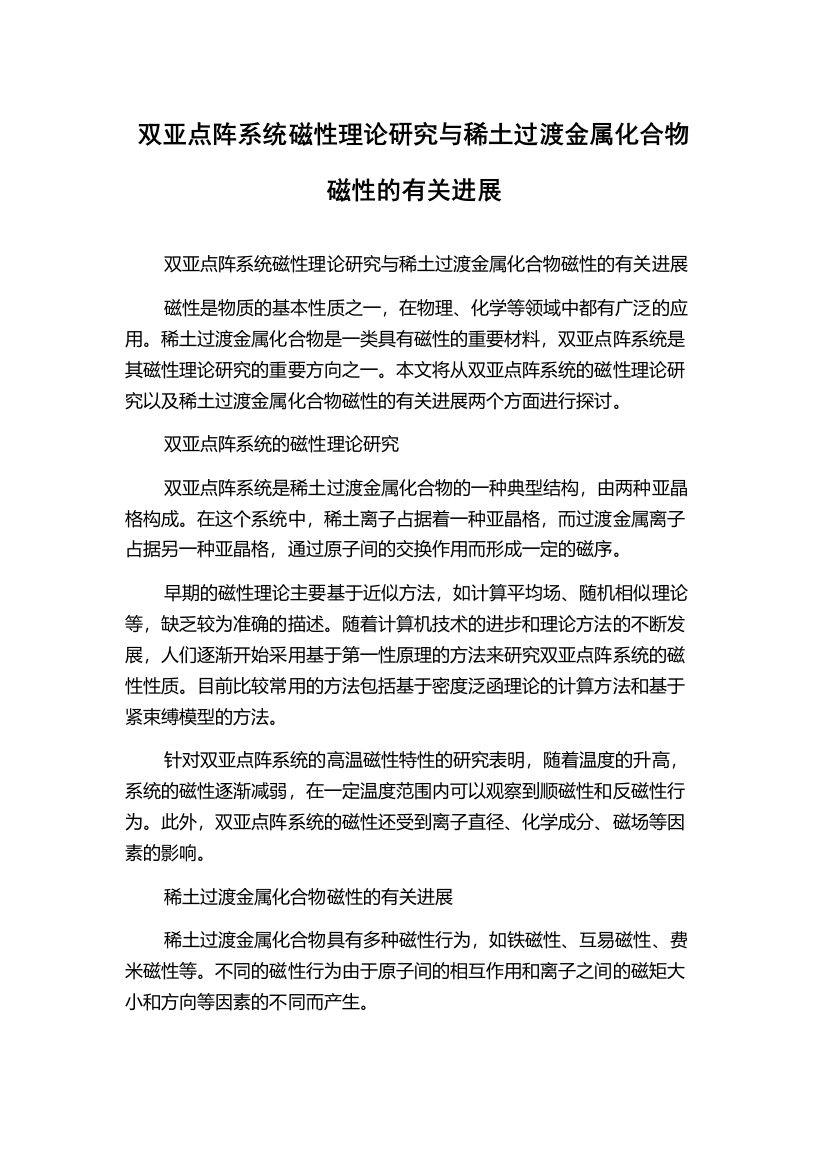 双亚点阵系统磁性理论研究与稀土过渡金属化合物磁性的有关进展

双亚点阵系统磁性理论研究与稀土过渡金属化合物磁性的有关进展

磁性是物质的基本性质之一，在物理、化学等领域中都有广泛的应用。稀土过渡金属化合物是一类具有磁性的重要材料，双亚点阵系统是其磁性理论研究的重要方向之一。本文将从双亚点阵系统的磁性理论研究以及稀土过渡金属化合物磁性的有关进展两个方面进行探讨。

双亚点阵系统的磁性理论研究

双亚点阵系统是稀土过渡金属化合物的一种典型结构，由两种亚晶格构成。在这个系统中，稀土离子占据着一种亚晶格，而过渡金属离子占据另一种亚晶格，通过原子间的交换作用而形成一定的磁序。

早期的磁性理论主要基于近似方法，如计算平均场、随机相似理论等，缺乏较为准确的描述。随着计算机技术的进步和理论方法的不断发展，人们逐渐开始采用基于第一性原理的方法来研究双亚点阵系统的磁性性质。目前比较常用的方法包括基于密度泛函理论的计算方法和基于紧束缚模型的方法。

针对双亚点阵系统的高温磁性特性的研究表明，随着温度的升高，系统的磁性逐渐减弱，在一定温度范围内可以观察到顺磁性和反磁性行为。此外，双亚点阵系统的磁性还受到离子直径、化学成分、磁场等因素的影响。

稀土过渡金属化合物磁性的有关进展

稀土过渡金属化合物具有多种磁性行为，如铁磁性、互易磁性、费米磁性等。不同的磁性行为由于原子间的相互作用和离子之间的磁矩大小和方向等因素的不同而产生。